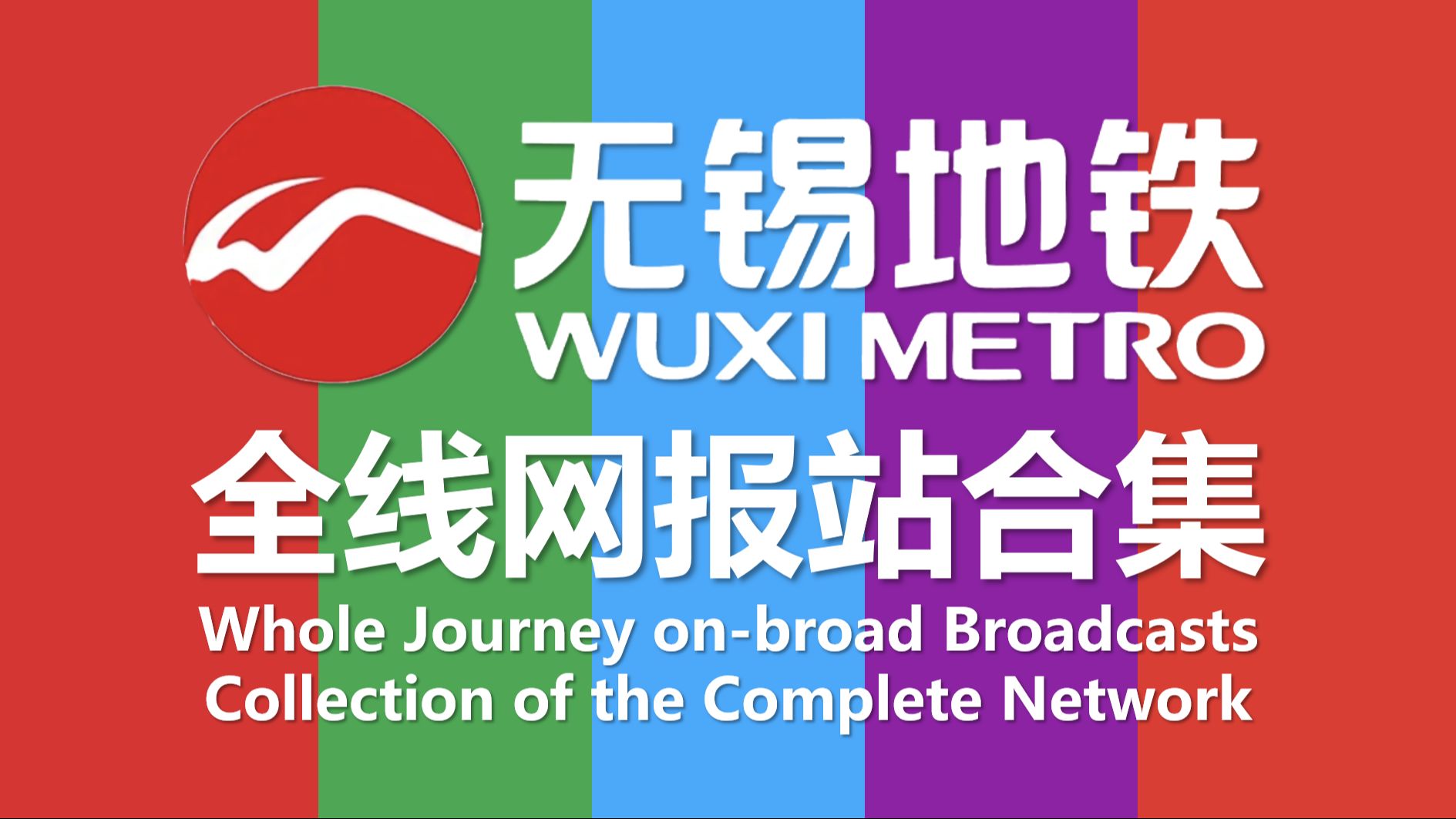 无锡地铁
WUXI METRO

全线网报站合集
Whole Journey on-broad Broadcasts Collection of the Complete Network